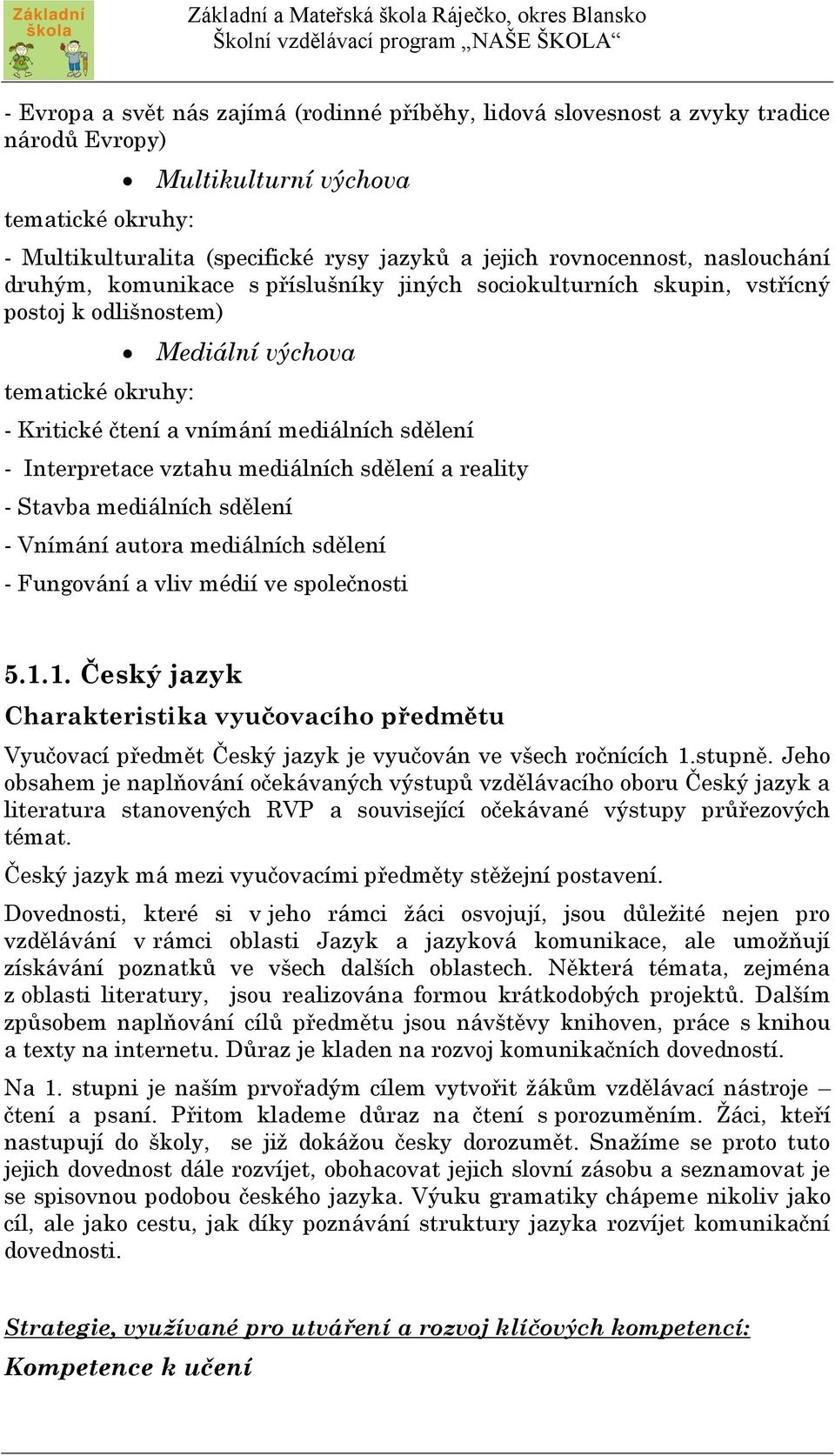 Základní škola

Základní a Mateřská škola Ráječko, okres Blansko
Školní vzdělávací program „NAŠE ŠKOLA“

- Evropa a svět nás zajímá (rodinné příběhy, lidová slovesnost a zvyky tradice národů Evropy)

• Multikulturní výchova

tematické okruhy:

- Multikulturalita (specifické rysy jazyků a jejich rovnocennost, naslouchání druhým, komunikace s příslušníky jiných sociokulturních skupin, vstřícný postoj k odlišnostem)

• Mediální výchova

tematické okruhy:

- Kritické čtení a vnímání mediálních sdělení

- Interpretace vztahu mediálních sdělení a reality

- Stavba mediálních sdělení

- Vnímání autora mediálních sdělení

- Fungování a vliv médií ve společnosti

5.1.1. Český jazyk

Charakteristika vyučovacího předmětu

Vyučovací předmět Český jazyk je vyučován ve všech ročnících 1.stupně. Jeho obsahem je naplňování očekávaných výstupů vzdělávacího oboru Český jazyk a literatura stanovených RVP a související očekávané výstupy průřezových témat.

Český jazyk má mezi vyučovacími předměty stěžejní postavení.

Dovednosti, které si v jeho rámci žáci osvojují, jsou důležité nejen pro vzdělávání v rámci oblasti Jazyk a jazyková komunikace, ale umožňují získávání poznatků ve všech dalších oblastech. Některá témata, zejména z oblasti literatury, jsou realizována formou krátkodobých projektů. Dalším způsobem naplňování cílů předmětu jsou návštěvy knihoven, práce s knihou a texty na internetu. Důraz je kladen na rozvoj komunikačních dovedností.

Na 1. stupni je naším prvořadým cílem vytvořit žákům vzdělávací nástroje – čtení a psaní. Přitom klademe důraz na čtení s porozuměním. Žáci, kteří nastupují do školy, se již dokážou česky dorozumět. Snažíme se proto tuto jejich dovednost dále rozvíjet, obohacovat jejich slovní zásobu a seznamovat je se spisovnou podobou českého jazyka. Výuku gramatiky chápeme nikoliv jako cíl, ale jako cestu, jak díky poznávání struktury jazyka rozvíjet komunikační dovednosti.

Strategie, využívané pro utváření a rozvoj klíčových kompetencí:

Kompetence k učení